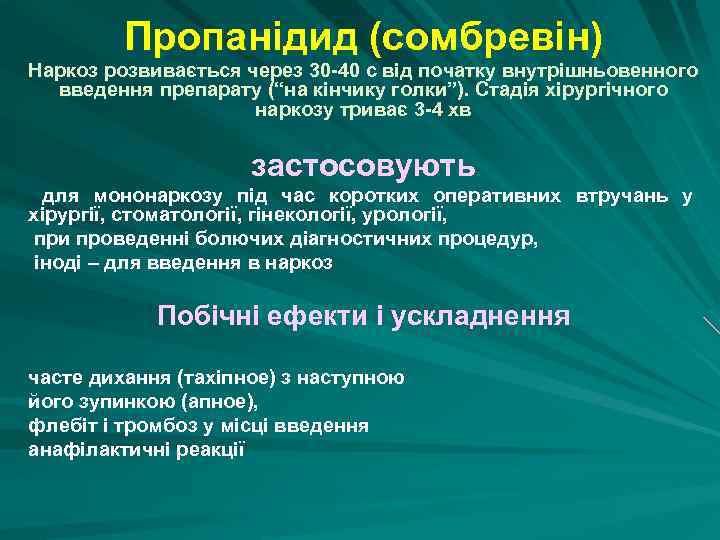 Пропанідид (сомбревін)

Наркоз розвивається через 30-40 с від початку внутрішньовенного введення препарату (“на кінчику голки”). Стадія хірургічного наркозу триває 3-4 хв

застосовують

для мононаркозу під час коротких оперативних втручань у хірургії, стоматології, гінекології, урології,

при проведенні болючих діагностичних процедур,

іноді – для введення в наркоз

Побічні ефекти і ускладнення

часте дихання (тахіпное) з наступною
його зупинкою (апное),
флебіт і тромбоз у місці введення
анафілактичні реакції